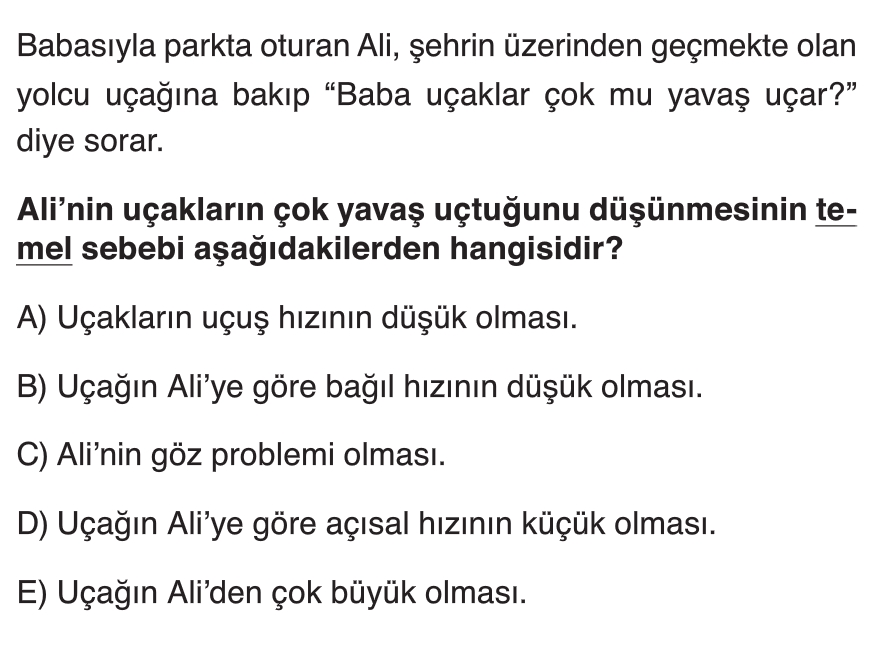 Babasıyla parkta oturan Ali, şehrin üzerinden geçmekte olan yolcu uçağına bakıp "Baba uçaklar çok mu yavaş uçar?" diye sorar.

Ali'nin uçakların çok yavaş uçtuğunu düşünmesinin temel sebebi aşağıdakilerden hangisidir?

A) Uçakların uçuş hızının düşük olması.

B) Uçağın Ali'ye göre bağıl hızının düşük olması.

C) Ali'nin göz problemi olması.

D) Uçağın Ali'ye göre açısal hızının küçük olması.

E) Uçağın Ali'den çok büyük olması.